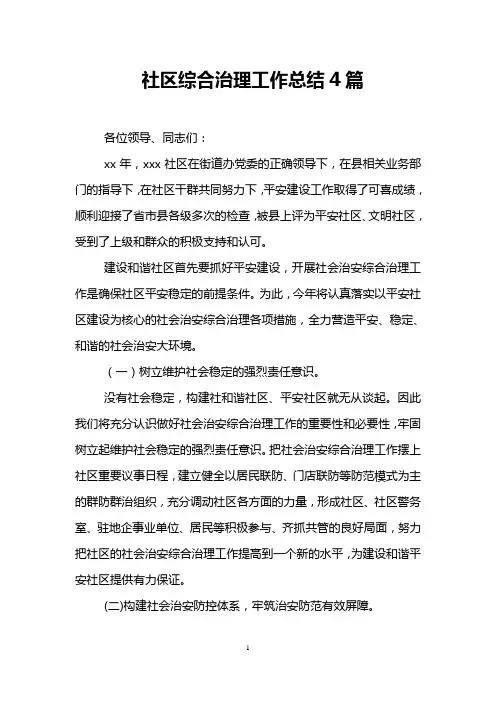 社区综合治理工作总结 4 篇

各位领导、同志们：

xx 年，xxx 社区在街道办党委的正确领导下，在县相关业务部门的指导下，在社区干群共同努力下，平安建设工作取得了可喜成绩，顺利迎接了省市县各级多次的检查，被县上评为平安社区、文明社区，受到了上级和群众的积极支持和认可。

建设和谐社区首先要抓好平安建设，开展社会治安综合治理工作是确保社区平安稳定的前提条件。为此，今年将认真落实以平安社区建设为核心的社会治安综合治理各项措施，全力营造平安、稳定、和谐的社会治安大环境。

（一）树立维护社会稳定的强烈责任意识。

没有社会稳定，构建社和谐社区、平安社区就无从谈起。因此我们将充分认识做好社会治安综合治理工作的重要性和必要性，牢固树立起维护社会稳定的强烈责任意识。把社会治安综合治理工作摆上社区重要议事日程，建立健全以居民联防、门店联防等防范模式为主的群防群治组织，充分调动社区各方面的力量，形成社区、社区警务室、驻地企事业单位、居民等积极参与、齐抓共管的良好局面，努力把社区的社会治安综合治理工作提高到一个新的水平，为建设和谐平安社区提供有力保证。

(二)构建社会治安防控体系，牢筑治安防范有效屏障。

1